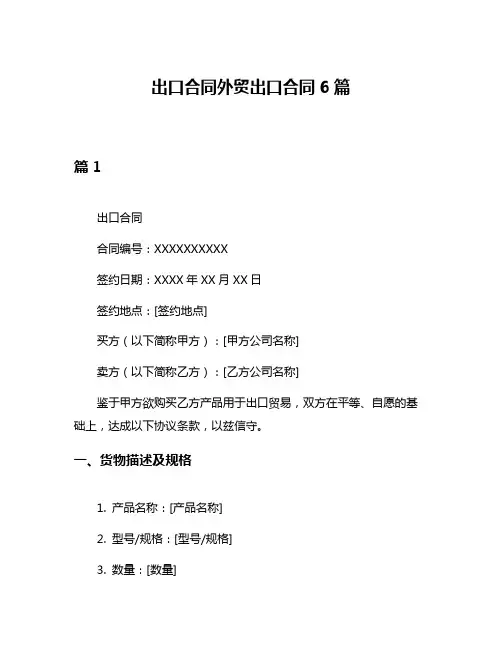 出口合同外贸出口合同 6 篇

篇 1

出口合同

合同编号：XXXXXXXXXX

签约日期：XXXX 年 XX 月 XX 日

签约地点：[签约地点]

买方（以下简称甲方）：[甲方公司名称]

卖方（以下简称乙方）：[乙方公司名称]

鉴于甲方欲购买乙方产品用于出口贸易，双方在平等、自愿的基础上，达成以下协议条款，以兹信守。

一、货物描述及规格

1. 产品名称：[产品名称]

2. 型号/规格：[型号/规格]

3. 数量：[数量]